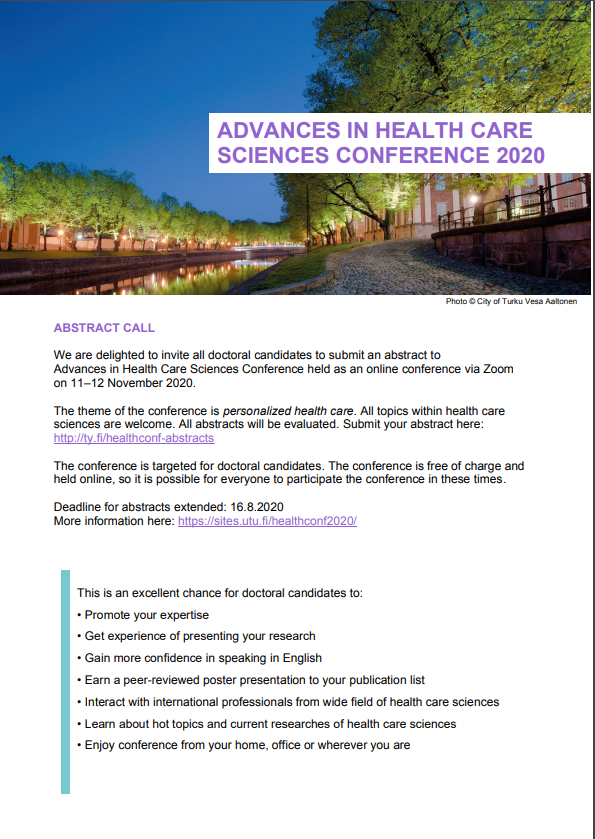 ADVANCES IN HEALTH CARE SCIENCES CONFERENCE 2020

Photo © City of Turku Vesa Aaltonen

ABSTRACT CALL

We are delighted to invite all doctoral candidates to submit an abstract to Advances in Health Care Sciences Conference held as an online conference via Zoom on 11–12 November 2020.

The theme of the conference is personalized health care. All topics within health care sciences are welcome. All abstracts will be evaluated. Submit your abstract here: http://ty.fi/healthconf-abstracts

The conference is targeted for doctoral candidates. The conference is free of charge and held online, so it is possible for everyone to participate the conference in these times.

Deadline for abstracts extended: 16.8.2020
More information here: https://sites.utu.fi/healthconf2020/

This is an excellent chance for doctoral candidates to:
• Promote your expertise
• Get experience of presenting your research
• Gain more confidence in speaking in English
• Earn a peer-reviewed poster presentation to your publication list
• Interact with international professionals from wide field of health care sciences
• Learn about hot topics and current researches of health care sciences
• Enjoy conference from your home, office or wherever you are